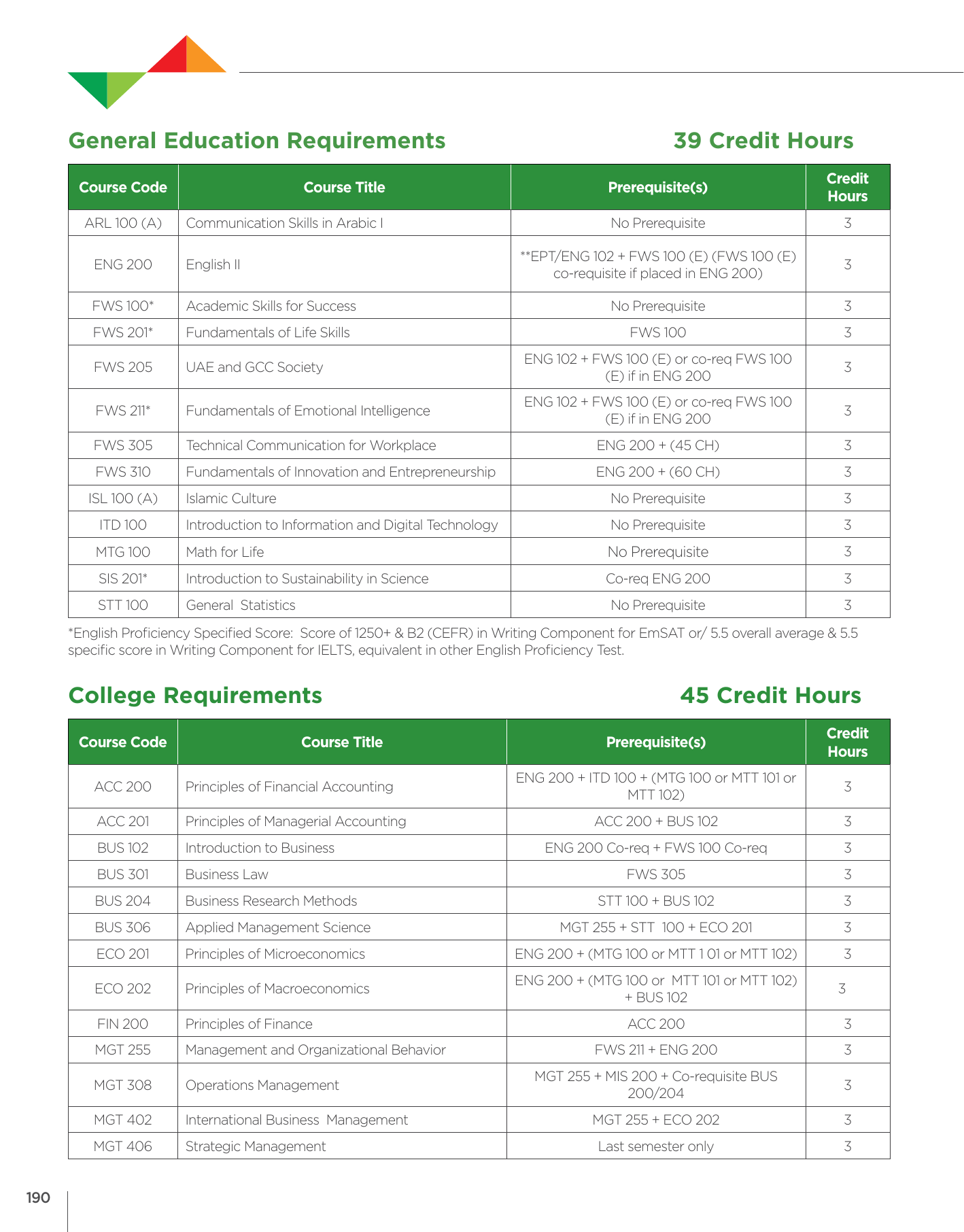 General Education Requirements 39 Credit Hours

| Course Code | Course Title | Prerequisite(s) | Credit Hours |
|---|---|---|---|
| ARL 100 (A) | Communication Skills in Arabic I | No Prerequisite | 3 |
| ENG 200 | English II | **EPT/ENG 102 + FWS 100 (E) (FWS 100 (E) co-requisite if placed in ENG 200) | 3 |
| FWS 100* | Academic Skills for Success | No Prerequisite | 3 |
| FWS 201* | Fundamentals of Life Skills | FWS 100 | 3 |
| FWS 205 | UAE and GCC Society | ENG 102 + FWS 100 (E) or co-req FWS 100 (E) if in ENG 200 | 3 |
| FWS 211* | Fundamentals of Emotional Intelligence | ENG 102 + FWS 100 (E) or co-req FWS 100 (E) if in ENG 200 | 3 |
| FWS 305 | Technical Communication for Workplace | ENG 200 + (45 CH) | 3 |
| FWS 310 | Fundamentals of Innovation and Entrepreneurship | ENG 200 + (60 CH) | 3 |
| ISL 100 (A) | Islamic Culture | No Prerequisite | 3 |
| ITD 100 | Introduction to Information and Digital Technology | No Prerequisite | 3 |
| MTG 100 | Math for Life | No Prerequisite | 3 |
| SIS 201* | Introduction to Sustainability in Science | Co-req ENG 200 | 3 |
| STT 100 | General Statistics | No Prerequisite | 3 |

*English Proficiency Specified Score: Score of 1250+ & B2 (CEFR) in Writing Component for EmSAT or/ 5.5 overall average & 5.5 specific score in Writing Component for IELTS, equivalent in other English Proficiency Test.

College Requirements 45 Credit Hours

| Course Code | Course Title | Prerequisite(s) | Credit Hours |
|---|---|---|---|
| ACC 200 | Principles of Financial Accounting | ENG 200 + ITD 100 + (MTG 100 or MTT 101 or MTT 102) | 3 |
| ACC 201 | Principles of Managerial Accounting | ACC 200 + BUS 102 | 3 |
| BUS 102 | Introduction to Business | ENG 200 Co-req + FWS 100 Co-req | 3 |
| BUS 301 | Business Law | FWS 305 | 3 |
| BUS 204 | Business Research Methods | STT 100 + BUS 102 | 3 |
| BUS 306 | Applied Management Science | MGT 255 + STT 100 + ECO 201 | 3 |
| ECO 201 | Principles of Microeconomics | ENG 200 + (MTG 100 or MTT 1 01 or MTT 102) | 3 |
| ECO 202 | Principles of Macroeconomics | ENG 200 + (MTG 100 or MTT 101 or MTT 102) + BUS 102 | 3 |
| FIN 200 | Principles of Finance | ACC 200 | 3 |
| MGT 255 | Management and Organizational Behavior | FWS 211 + ENG 200 | 3 |
| MGT 308 | Operations Management | MGT 255 + MIS 200 + Co-requisite BUS 200/204 | 3 |
| MGT 402 | International Business Management | MGT 255 + ECO 202 | 3 |
| MGT 406 | Strategic Management | Last semester only | 3 |

190